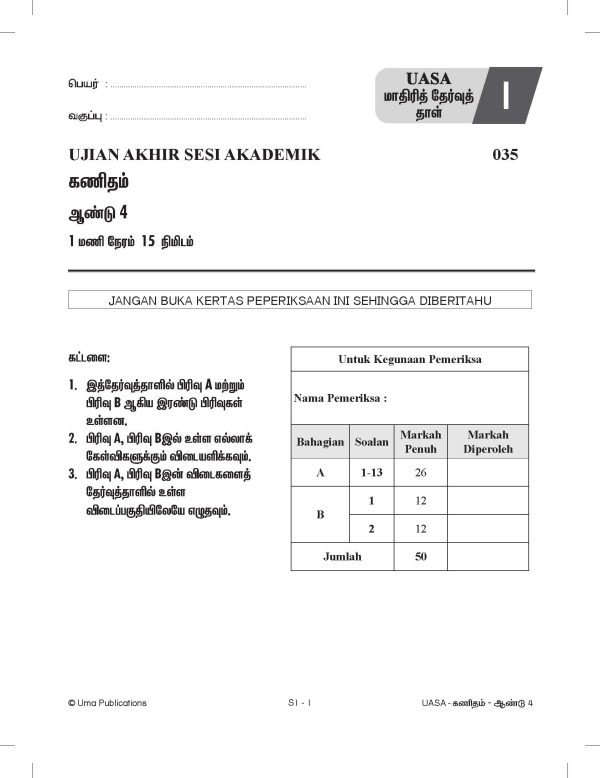 பெயர் : ____

வகுப்பு : ____

UASA
மாதிரித் தேர்வுத் தாள்
1

UJIAN AKHIR SESI AKADEMIK
035

கணிதம்

ஆண்டு 4

1 மணி நேரம் 15 நிமிடம்

JANGAN BUKA KERTAS PEPERIKSAAN INI SEHINGGA DIBERITAHU

கட்டளை:

1. இத்தேர்வுத்தாளில் பிரிவு A மற்றும் பிரிவு B ஆகிய இரண்டு பிரிவுகள் உள்ளன.
2. பிரிவு A, பிரிவு Bஇல் உள்ள எல்லாக் கேள்விகளுக்கும் விடையளிக்கவும்.
3. பிரிவு A, பிரிவு Bஇன் விடைகளைத் தேர்வுத்தாளில் உள்ள விடைப்பகுதியிலேயே எழுதவும்.

Untuk Kegunaan Pemeriksa

Nama Pemeriksa :

| Bahagian | Soalan | Markah Penuh | Markah Diperoleh |
|---|---|---|---|
| A | 1-13 | 26 | |
| B | 1 | 12 | |
| | 2 | 12 | |
| Jumlah | | 50 | |

© Uma Publications
S1 - 1
UASA - கணிதம் - ஆண்டு 4